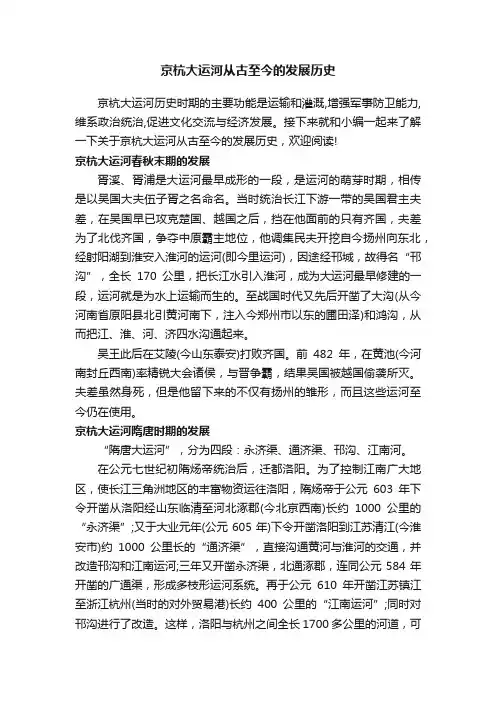 京杭大运河从古至今的发展历史

京杭大运河历史时期的主要功能是运输和灌溉,增强军事防卫能力,维系政治统治,促进文化交流与经济发展。接下来就和小编一起来了解一下关于京杭大运河从古至今的发展历史，欢迎阅读!

京杭大运河春秋末期的发展

胥溪、胥浦是大运河最早成形的一段，是运河的萌芽时期，相传是以吴国大夫伍子胥之名命名。当时统治长江下游一带的吴国君主夫差，在吴国早已攻克楚国、越国之后，挡在他面前的只有齐国，夫差为了北伐齐国，争夺中原霸主地位，他调集民夫开挖自今扬州向东北，经射阳湖到淮安入淮河的运河(即今里运河)，因途经邗城，故得名“邗沟”，全长 170 公里，把长江水引入淮河，成为大运河最早修建的一段，运河就是为水上运输而生的。至战国时代又先后开凿了大沟(从今河南省原阳县北引黄河南下，注入今郑州市以东的圃田泽)和鸿沟，从而把江、淮、河、济四水沟通起来。

吴王此后在艾陵(今山东泰安)打败齐国。前 482 年，在黄池(今河南封丘西南)率精锐大会诸侯，与晋争霸，结果吴国被越国偷袭所灭。夫差虽然身死，但是他留下来的不仅有扬州的雏形，而且这些运河至今仍在使用。

京杭大运河隋唐时期的发展

“隋唐大运河”，分为四段：永济渠、通济渠、邗沟、江南河。

在公元七世纪初隋炀帝统治后，迁都洛阳。为了控制江南广大地区，使长江三角洲地区的丰富物资运往洛阳，隋炀帝于公元 603 年下令开凿从洛阳经山东临清至河北涿郡(今北京西南)长约 1000 公里的“永济渠”;又于大业元年(公元 605 年)下令开凿洛阳到江苏清江(今淮安市)约 1000 公里长的“通济渠”，直接沟通黄河与淮河的交通，并改造邗沟和江南运河;三年又开凿永济渠，北通涿郡，连同公元 584 年开凿的广通渠，形成多枝形运河系统。再于公元 610 年开凿江苏镇江至浙江杭州(当时的对外贸易港)长约 400 公里的“江南运河”;同时对邗沟进行了改造。这样，洛阳与杭州之间全长1700多公里的河道，可